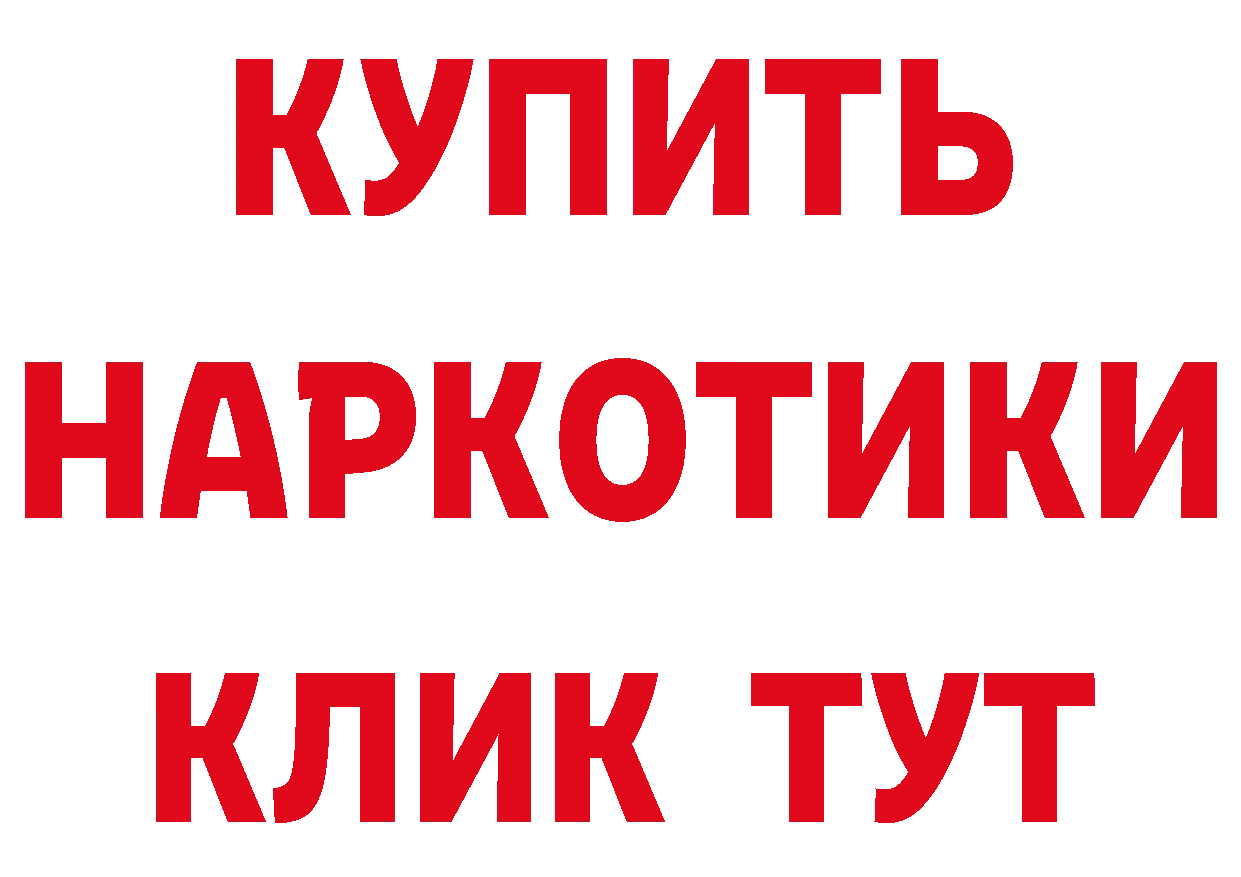 КУПИТЬ
НАРКОТИКИ
КЛИК ТУТ